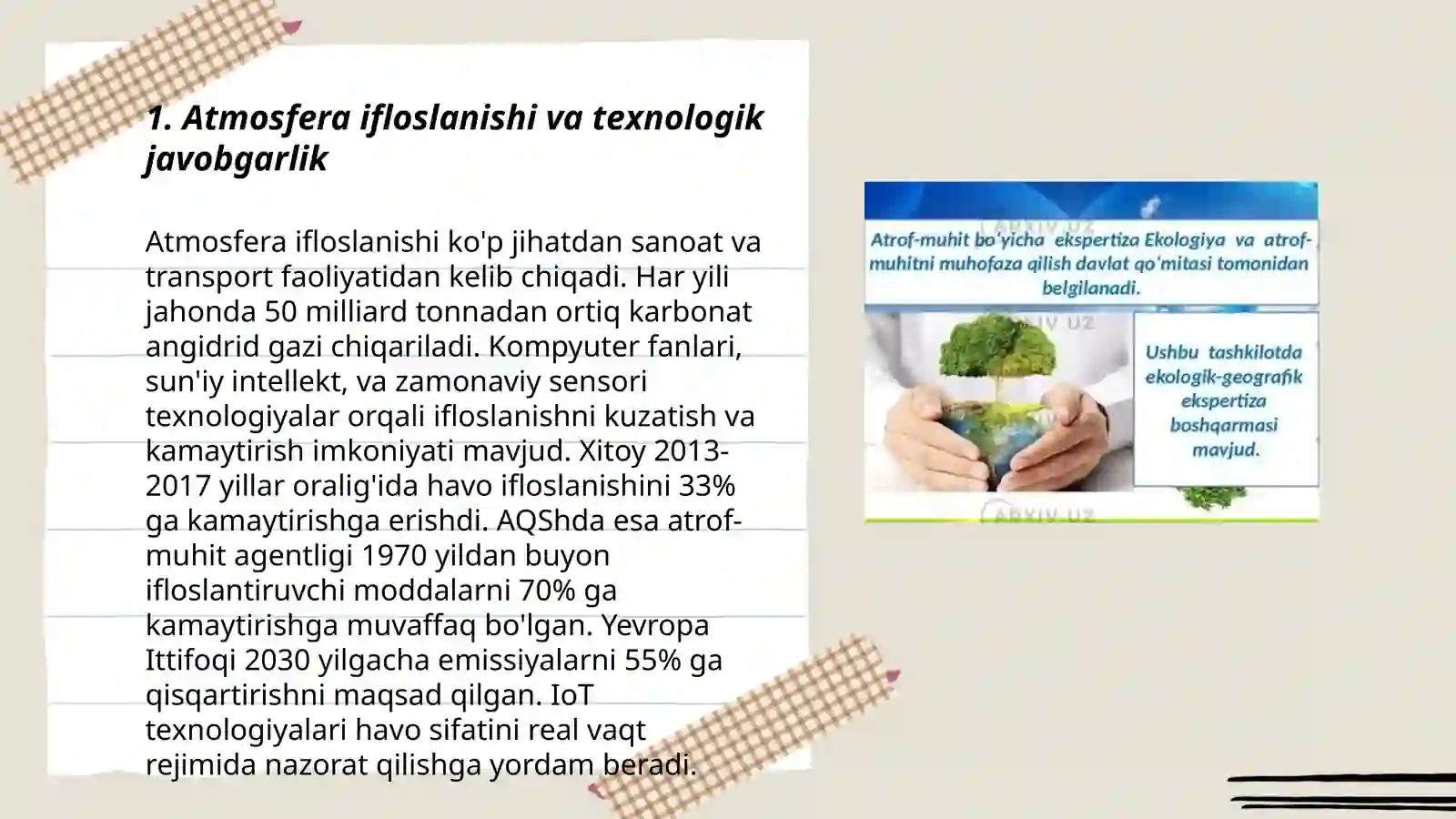 1. Atmosfera ifloslanishi va texnologik javobgarlik

Atmosfera ifloslanishi ko'p jihatdan sanoat va transport faoliyatidan kelib chiqadi. Har yili jahonda 50 milliard tonnadan ortiq karbonat angidrid gazi chiqariladi. Kompyuter fanlari, sun'iy intellekt, va zamonaviy sensori texnologiyalar orqali ifloslanishni kuzatish va kamaytirish imkoniyati mavjud. Xitoy 2013-2017 yillar oralig'ida havo ifloslanishini 33% ga kamaytirishga erishdi. AQShda esa atrof-muhit agentligi 1970 yildan buyon ifloslantiruvchi moddalarni 70% ga kamaytirishga muvaffaq bo'lgan. Yevropa Ittifoqi 2030 yilgacha emissiyalarni 55% ga qisqartirishni maqsad qilgan. IoT texnologiyalari havo sifatini real vaqt rejimida nazorat qilishga yordam beradi.

ARXIV.UZ

Atrof-muhit bo'yicha ekspertiza Ekologiya va atrof-muhitni muhofaza qilish davlat qo'mitasi tomonidan belgilanadi.

ARXIV.UZ

Ushbu tashkilotda ekologik-geografik ekspertiza boshqarmasi mavjud.

ARXIV.UZ